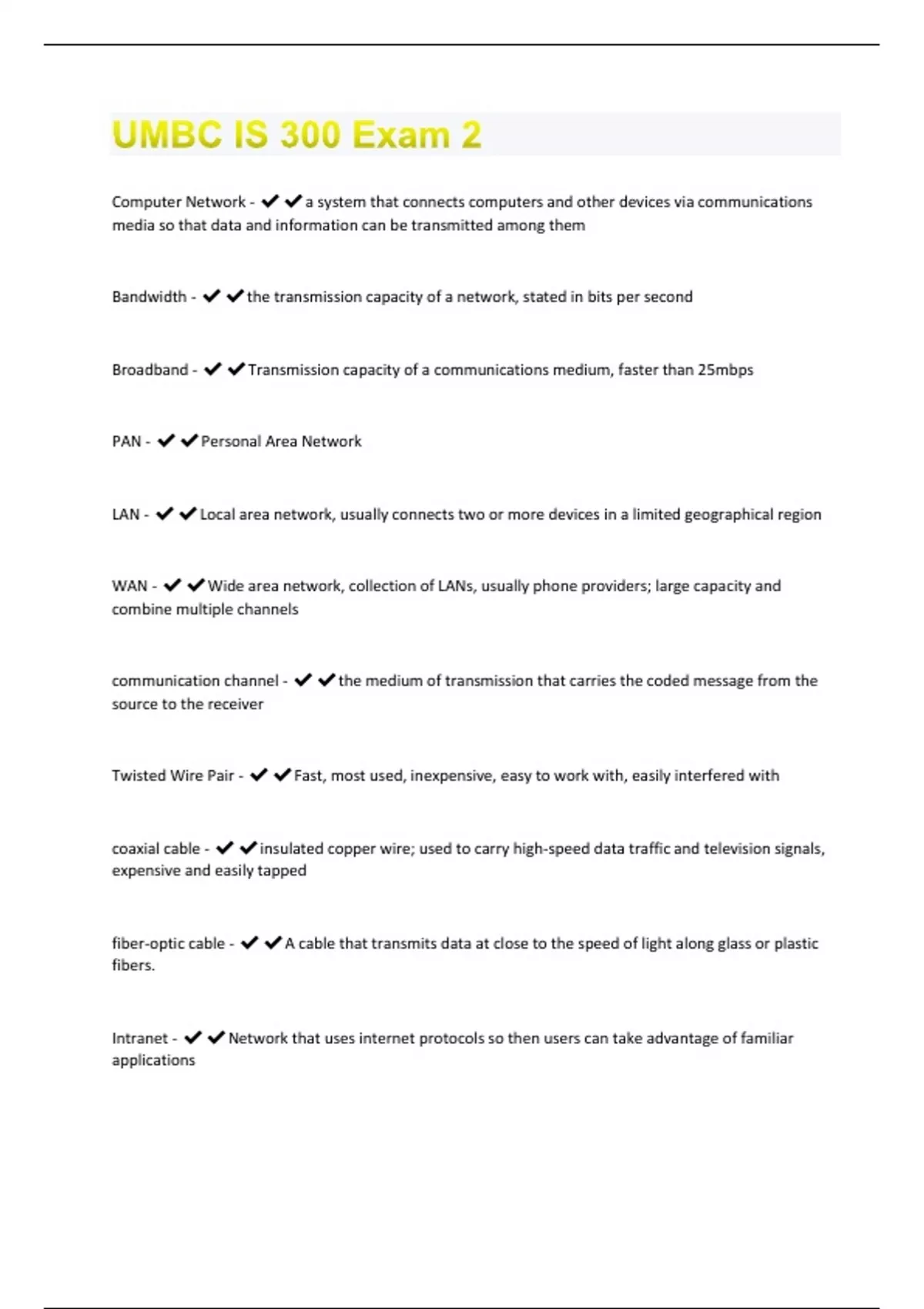 UMBC IS 300 Exam 2

Computer Network - ✔✔a system that connects computers and other devices via communications media so that data and information can be transmitted among them

Bandwidth - ✔✔the transmission capacity of a network, stated in bits per second

Broadband - ✔✔Transmission capacity of a communications medium, faster than 25mbps

PAN - ✔✔Personal Area Network

LAN - ✔✔Local area network, usually connects two or more devices in a limited geographical region

WAN - ✔✔Wide area network, collection of LANs, usually phone providers; large capacity and combine multiple channels

communication channel - ✔✔the medium of transmission that carries the coded message from the source to the receiver

Twisted Wire Pair - ✔✔Fast, most used, inexpensive, easy to work with, easily interfered with

coaxial cable - ✔✔insulated copper wire; used to carry high-speed data traffic and television signals, expensive and easily tapped

fiber-optic cable - ✔✔A cable that transmits data at close to the speed of light along glass or plastic fibers.

Intranet - ✔✔Network that uses internet protocols so then users can take advantage of familiar applications